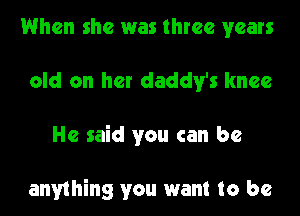 When she was three years

old on her daddy's knee

He said you can be

anything you want to be